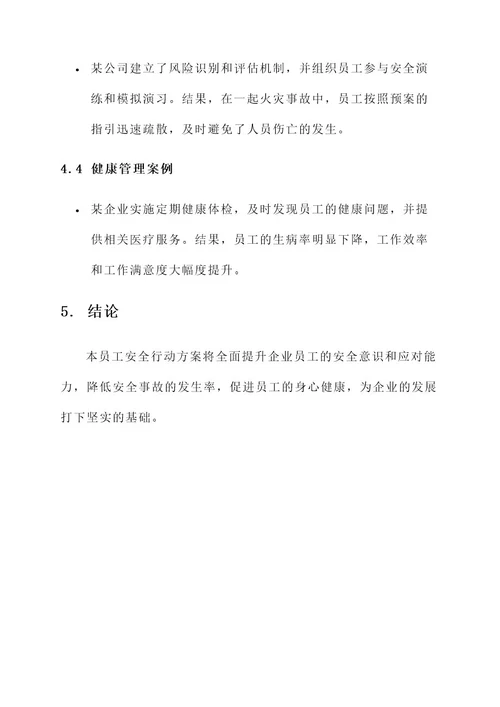 • 某公司建立了风险识别和评估机制，并组织员工参与安全演练和模拟演习。结果，在一起火灾事故中，员工按照预案的指引迅速疏散，及时避免了人员伤亡的发生。

4.4 健康管理案例

• 某企业实施定期健康体检，及时发现员工的健康问题，并提供相关医疗服务。结果，员工的生病率明显下降，工作效率和工作满意度大幅度提升。

5. 结论

本员工安全行动方案将全面提升企业员工的安全意识和应对能力，降低安全事故的发生率，促进员工的身心健康，为企业的发展打下坚实的基础。